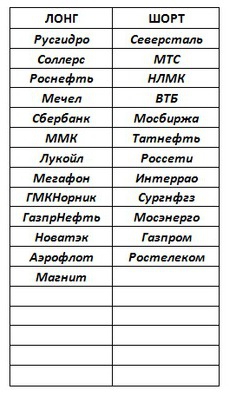 | ЛОНГ | ШОРТ |
|---|---|
| Русгидро | Северсталь |
| Соллерс | МТС |
| Роснефть | НЛМК |
| Мечел | ВТБ |
| Сбербанк | Мосбиржа |
| ММК | Татнефть |
| Лукойл | Россети |
| Мегафон | Интеррао |
| ГМКНорник | Сургнфгз |
| ГазпрНефть | Мосэнерго |
| Новатэк | Газпром |
| Аэрофлот | Ростелеком |
| Магнит | |
| | |
| | |
| | |
| | |
| | |